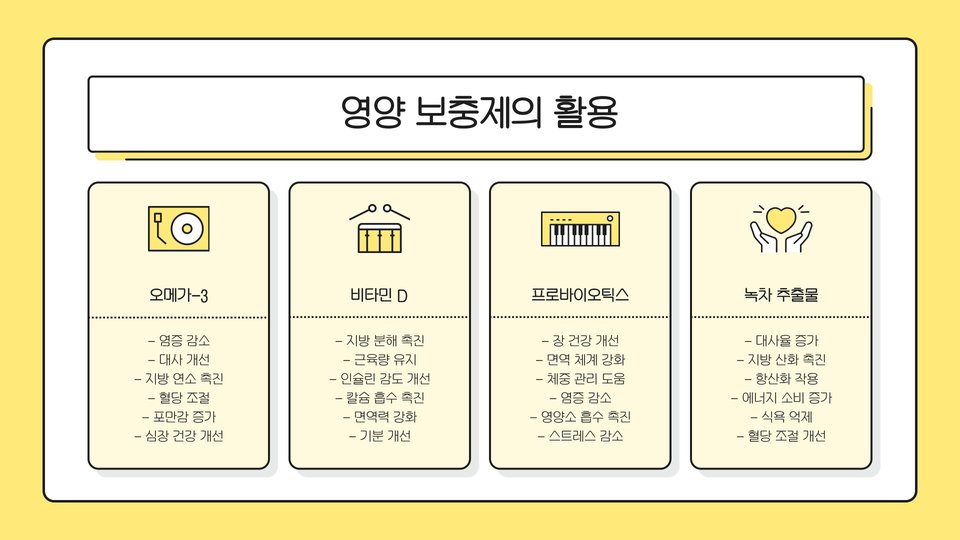 영양 보충제의 활용

오메가-3

- 염증 감소
- 대사 개선
- 지방 연소 촉진
- 혈당 조절
- 포만감 증가
- 심장 건강 개선

비타민 D

- 지방 분해 촉진
- 근육량 유지
- 인슐린 감도 개선
- 칼슘 흡수 촉진
- 면역력 강화
- 기분 개선

프로바이오틱스

- 장 건강 개선
- 면역 체계 강화
- 체중 관리 도움
- 염증 감소
- 영양소 흡수 촉진
- 스트레스 감소

녹차 추출물

- 대사율 증가
- 지방 산화 촉진
- 항산화 작용
- 에너지 소비 증가
- 식욕 억제
- 혈당 조절 개선